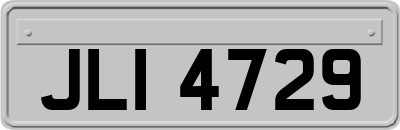 JLI 4729